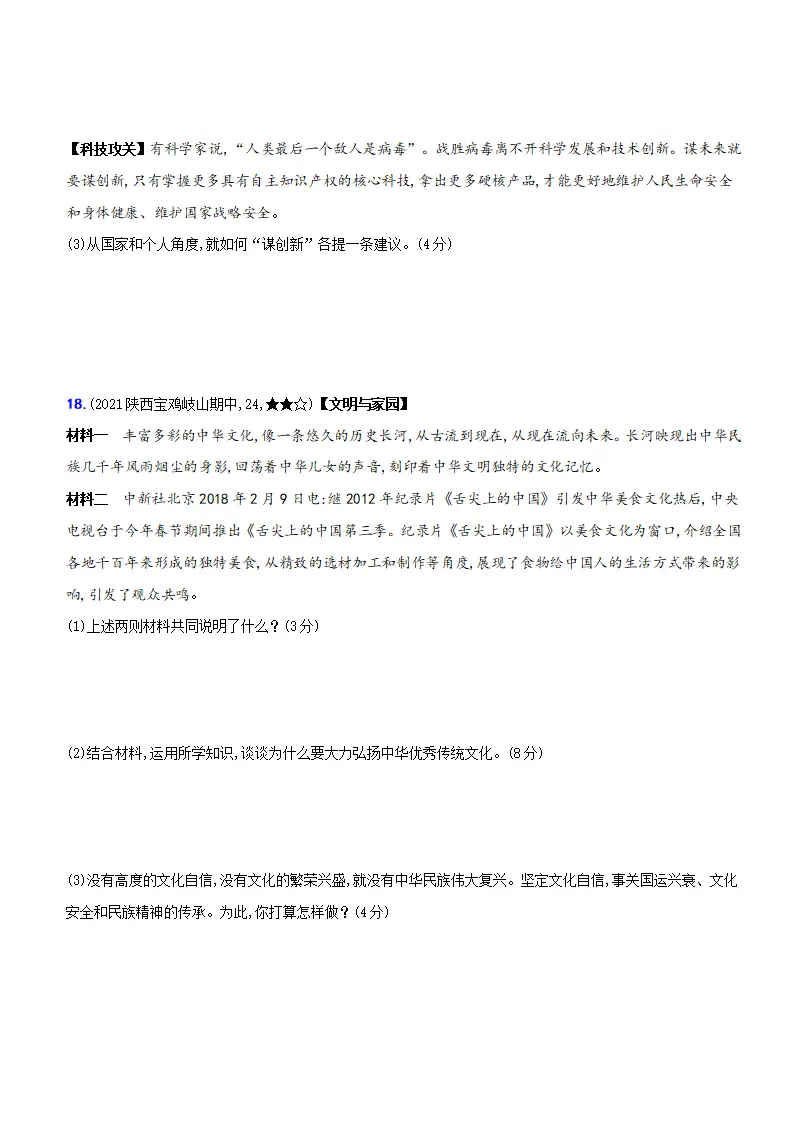 【科技攻关】有科学家说,“人类最后一个敌人是病毒”。战胜病毒离不开科学发展和技术创新。谋未来就要谋创新,只有掌握更多具有自主知识产权的核心科技,拿出更多硬核产品,才能更好地维护人民生命安全和身体健康、维护国家战略安全。

(3)从国家和个人角度,就如何“谋创新”各提一条建议。(4分)

18.(2021陕西宝鸡岐山期中,24,★★☆)【文明与家园】

材料一 丰富多彩的中华文化,像一条悠久的历史长河,从古流到现在,从现在流向未来。长河映现出中华民族几千年风雨烟尘的身影,回荡着中华儿女的声音,刻印着中华文明独特的文化记忆。

材料二 中新社北京2018年2月9日电:继2012年纪录片《舌尖上的中国》引发中华美食文化热后,中央电视台于今年春节期间推出《舌尖上的中国第三季。纪录片《舌尖上的中国》以美食文化为窗口,介绍全国各地千百年来形成的独特美食,从精致的选材加工和制作等角度,展现了食物给中国人的生活方式带来的影响,引发了观众共鸣。

(1)上述两则材料共同说明了什么?(3分)

(2)结合材料,运用所学知识,谈谈为什么要大力弘扬中华优秀传统文化。(8分)

(3)没有高度的文化自信,没有文化的繁荣兴盛,就没有中华民族伟大复兴。坚定文化自信,事关国运兴衰、文化安全和民族精神的传承。为此,你打算怎样做?(4分)